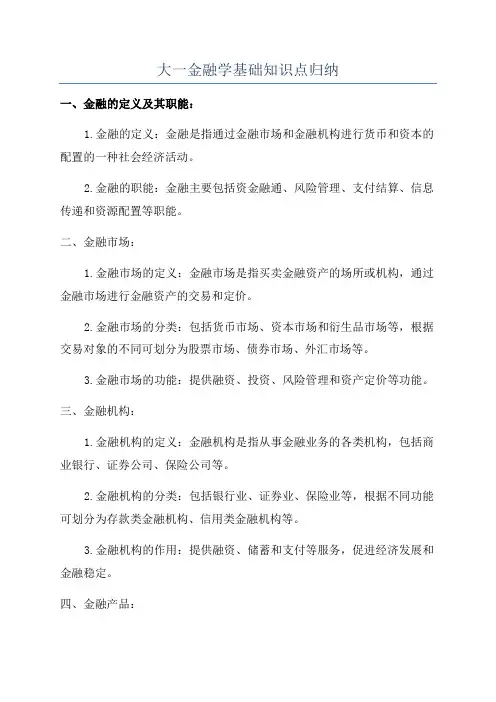 大一金融学基础知识点归纳

一、金融的定义及其职能：

1.金融的定义：金融是指通过金融市场和金融机构进行货币和资本的配置的一种社会经济活动。

2.金融的职能：金融主要包括资金融通、风险管理、支付结算、信息传递和资源配置等职能。

二、金融市场：

1.金融市场的定义：金融市场是指买卖金融资产的场所或机构，通过金融市场进行金融资产的交易和定价。

2.金融市场的分类：包括货币市场、资本市场和衍生品市场等，根据交易对象的不同可划分为股票市场、债券市场、外汇市场等。

3.金融市场的功能：提供融资、投资、风险管理和资产定价等功能。

三、金融机构：

1.金融机构的定义：金融机构是指从事金融业务的各类机构，包括商业银行、证券公司、保险公司等。

2.金融机构的分类：包括银行业、证券业、保险业等，根据不同功能可划分为存款类金融机构、信用类金融机构等。

3.金融机构的作用：提供融资、储蓄和支付等服务，促进经济发展和金融稳定。

四、金融产品：